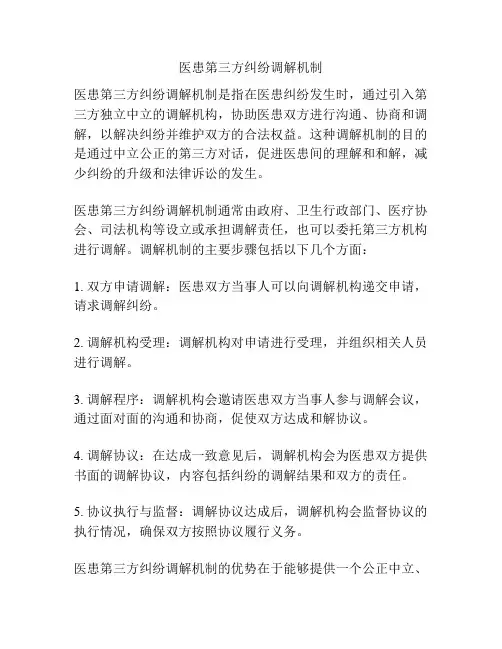 医患第三方纠纷调解机制

医患第三方纠纷调解机制是指在医患纠纷发生时，通过引入第三方独立中立的调解机构，协助医患双方进行沟通、协商和调解，以解决纠纷并维护双方的合法权益。这种调解机制的目的是通过中立公正的第三方对话，促进医患间的理解和和解，减少纠纷的升级和法律诉讼的发生。

医患第三方纠纷调解机制通常由政府、卫生行政部门、医疗协会、司法机构等设立或承担调解责任，也可以委托第三方机构进行调解。调解机制的主要步骤包括以下几个方面：

1. 双方申请调解：医患双方当事人可以向调解机构递交申请，请求调解纠纷。

2. 调解机构受理：调解机构对申请进行受理，并组织相关人员进行调解。

3. 调解程序：调解机构会邀请医患双方当事人参与调解会议，通过面对面的沟通和协商，促使双方达成和解协议。

4. 调解协议：在达成一致意见后，调解机构会为医患双方提供书面的调解协议，内容包括纠纷的调解结果和双方的责任。

5. 协议执行与监督：调解协议达成后，调解机构会监督协议的执行情况，确保双方按照协议履行义务。

医患第三方纠纷调解机制的优势在于能够提供一个公正中立、